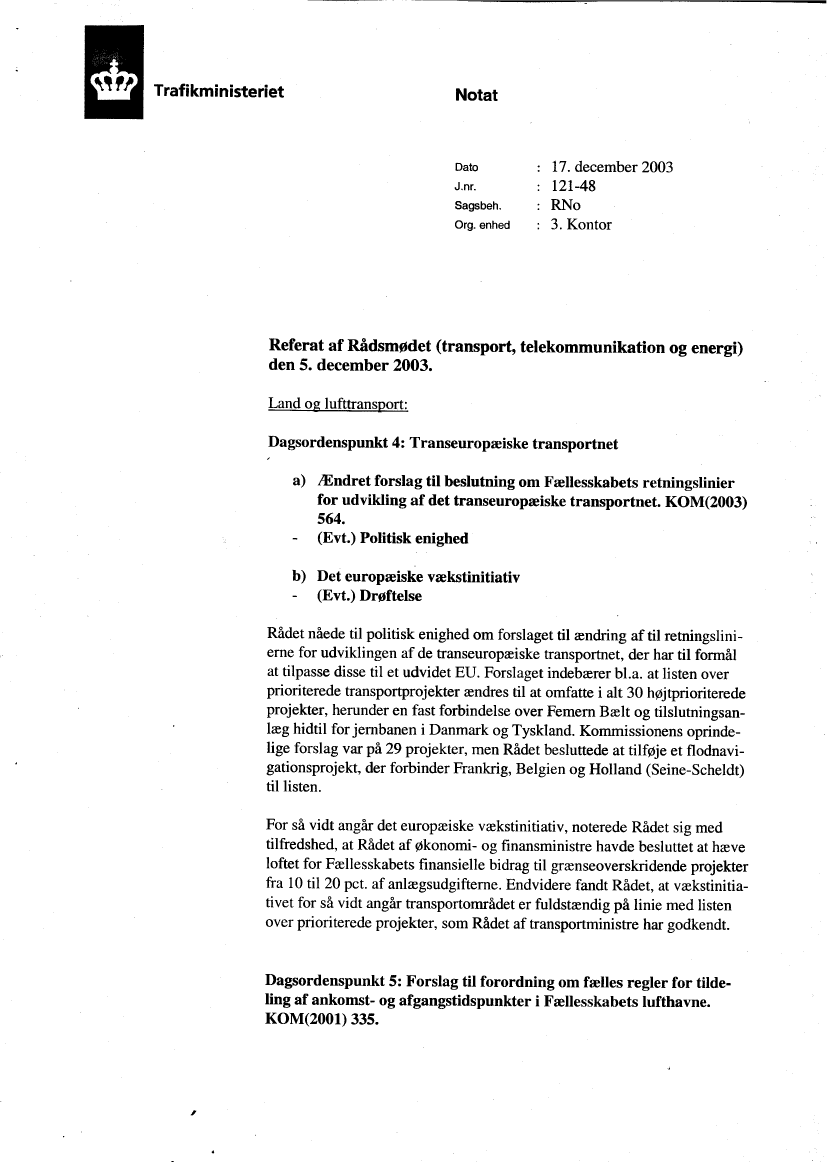 Trafikministeriet

Notat

Dato : 17. december 2003
J.nr. : 121-48
Sagsbeh. : RNo
Org. enhed : 3. Kontor

Referat af Rådsmødet (transport, telekommunikation og energi) den 5. december 2003.

Land og lufttransport:

Dagsordenspunkt 4: Transeuropæiske transportnet

a) Ændret forslag til beslutning om Fællesskabets retningslinier for udvikling af det transeuropæiske transportnet. KOM(2003) 564.
- (Evt.) Politisk enighed

b) Det europæiske vækstinitiativ
- (Evt.) Drøftelse

Rådet nåede til politisk enighed om forslaget til ændring af til retningslinierne for udviklingen af de transeuropæiske transportnet, der har til formål at tilpasse disse til et udvidet EU. Forslaget indebærer bl.a. at listen over prioriterede transportprojekter ændres til at omfatte i alt 30 højtprioriterede projekter, herunder en fast forbindelse over Femern Bælt og tilslutningsanlæg hidtil for jernbanen i Danmark og Tyskland. Kommissionens oprindelige forslag var på 29 projekter, men Rådet besluttede at tilføje et flodnavigationsprojekt, der forbinder Frankrig, Belgien og Holland (Seine-Scheldt) til listen.

For så vidt angår det europæiske vækstinitiativ, noterede Rådet sig med tilfredshed, at Rådet af økonomi- og finansministre havde besluttet at hæve loftet for Fællesskabets finansielle bidrag til grænseoverskridende projekter fra 10 til 20 pct. af anlægsudgifterne. Endvidere fandt Rådet, at vækstinitiativet for så vidt angår transportområdet er fuldstændig på linie med listen over prioriterede projekter, som Rådet af transportministre har godkendt.

Dagsordenspunkt 5: Forslag til forordning om fælles regler for tildeling af ankomst- og afgangstidspunkter i Fællesskabets lufthavne. KOM(2001) 335.